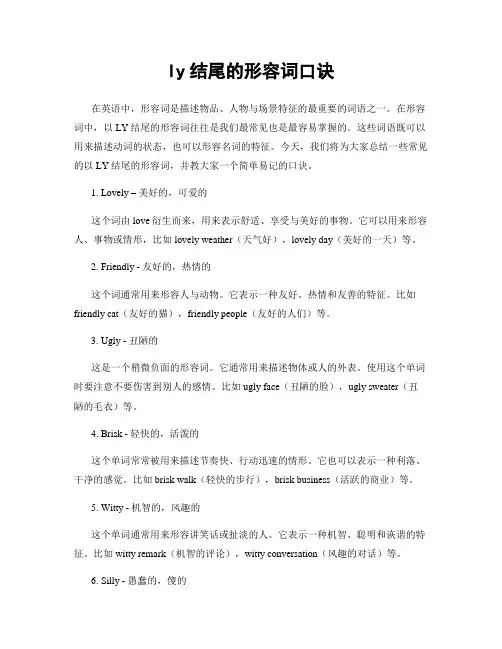 ly 结尾的形容词口诀

在英语中，形容词是描述物品、人物与场景特征的最重要的词语之一。在形容词中，以 LY 结尾的形容词往往是我们最常见也是最容易掌握的。这些词语既可以用来描述动词的状态，也可以形容名词的特征。今天，我们将为大家总结一些常见的以 LY 结尾的形容词，并教大家一个简单易记的口诀。

1. Lovely – 美好的，可爱的

这个词由 love 衍生而来，用来表示舒适、享受与美好的事物。它可以用来形容人、事物或情形，比如 lovely weather（天气好），lovely day（美好的一天）等。

2. Friendly - 友好的，热情的

这个词通常用来形容人与动物。它表示一种友好、热情和友善的特征。比如 friendly cat（友好的猫），friendly people（友好的人们）等。

3. Ugly - 丑陋的

这是一个稍微负面的形容词。它通常用来描述物体或人的外表。使用这个单词时要注意不要伤害到别人的感情。比如 ugly face（丑陋的脸），ugly sweater（丑陋的毛衣）等。

4. Brisk - 轻快的，活泼的

这个单词常常被用来描述节奏快、行动迅速的情形。它也可以表示一种利落、干净的感觉。比如 brisk walk（轻快的步行），brisk business（活跃的商业）等。

5. Witty - 机智的，风趣的

这个单词通常用来形容讲笑话或扯淡的人。它表示一种机智、聪明和诙谐的特征。比如 witty remark（机智的评论），witty conversation（风趣的对话）等。

6. Silly - 愚蠢的，傻的